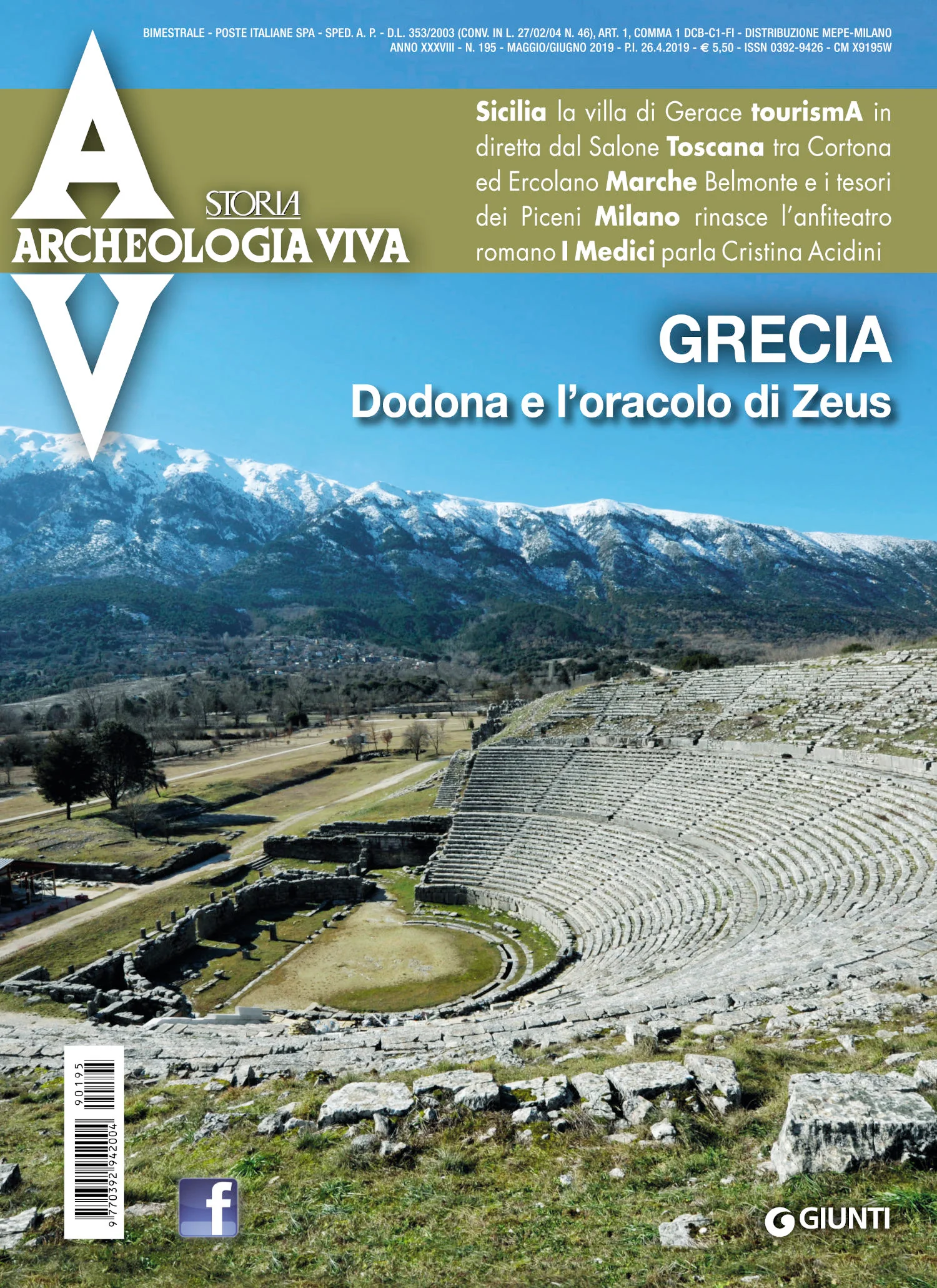 BIMESTRALE - POSTE ITALIANE SPA - SPED. A. P. - D.L. 353/2003 (CONV. IN L. 27/02/04 N. 46), ART. 1, COMMA 1 DCB-C1-FI - DISTRIBUZIONE MEPE-MILANO
ANNO XXXVIII - N. 195 - MAGGIO/GIUGNO 2019 - P.I. 26.4.2019 - € 5,50 - ISSN 0392-9426 - CM X9195W

A
STORIA
ARCHEOLOGIA VIVA
V

Sicilia la villa di Gerace tourismA in diretta dal Salone Toscana tra Cortona ed Ercolano Marche Belmonte e i tesori dei Piceni Milano rinasce l'anfiteatro romano I Medici parla Cristina Acidini

GRECIA
Dodona e l'oracolo di Zeus

90195
9 770392 942004

f

GIUNTI